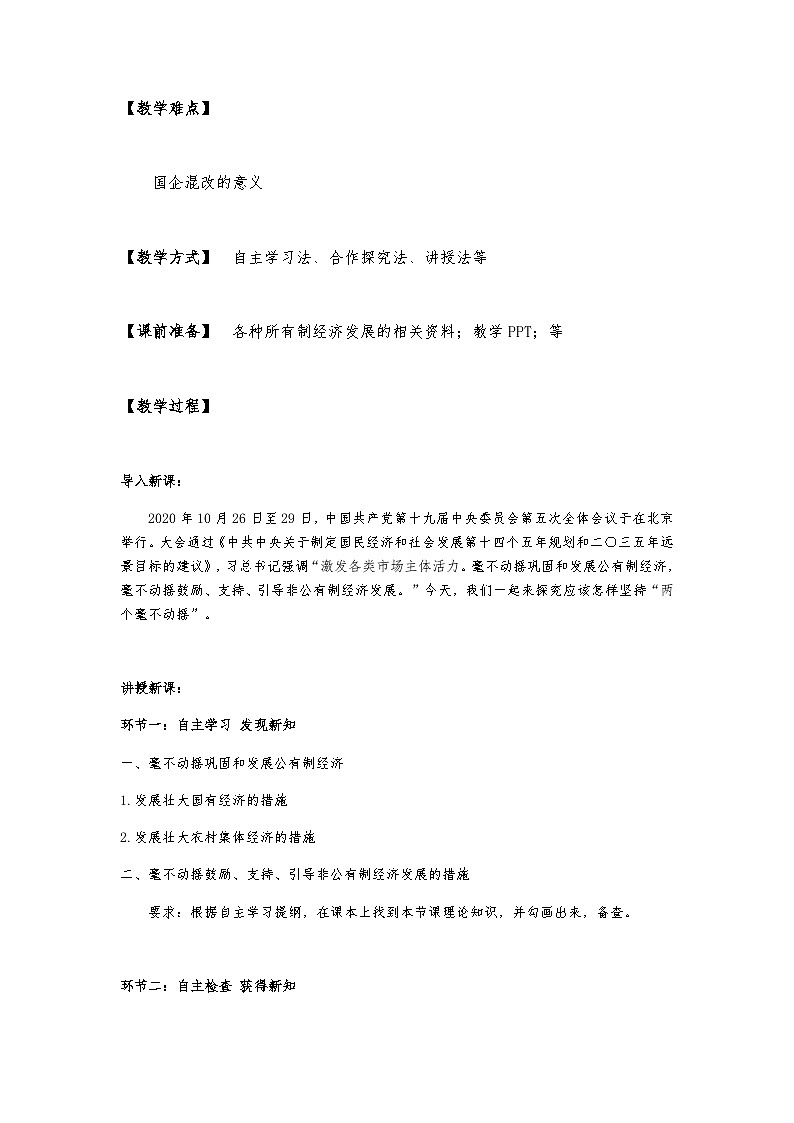 【教学难点】

国企混改的意义

【教学方式】 自主学习法、合作探究法、讲授法等

【课前准备】 各种所有制经济发展的相关资料；教学 PPT；等

【教学过程】

导入新课：

2020 年 10 月 26 日至 29 日，中国共产党第十九届中央委员会第五次全体会议于在北京举行。大会通过《中共中央关于制定国民经济和社会发展第十四个五年规划和二〇三五年远景目标的建议》，习总书记强调“激发各类市场主体活力。毫不动摇巩固和发展公有制经济，毫不动摇鼓励、支持、引导非公有制经济发展。”今天，我们一起来探究应该怎样坚持“两个毫不动摇”。

讲授新课：

环节一：自主学习 发现新知

一、毫不动摇巩固和发展公有制经济

1.发展壮大国有经济的措施

2.发展壮大农村集体经济的措施

二、毫不动摇鼓励、支持、引导非公有制经济发展的措施

要求：根据自主学习提纲，在课本上找到本节课理论知识，并勾画出来，备查。

环节二：自主检查 获得新知